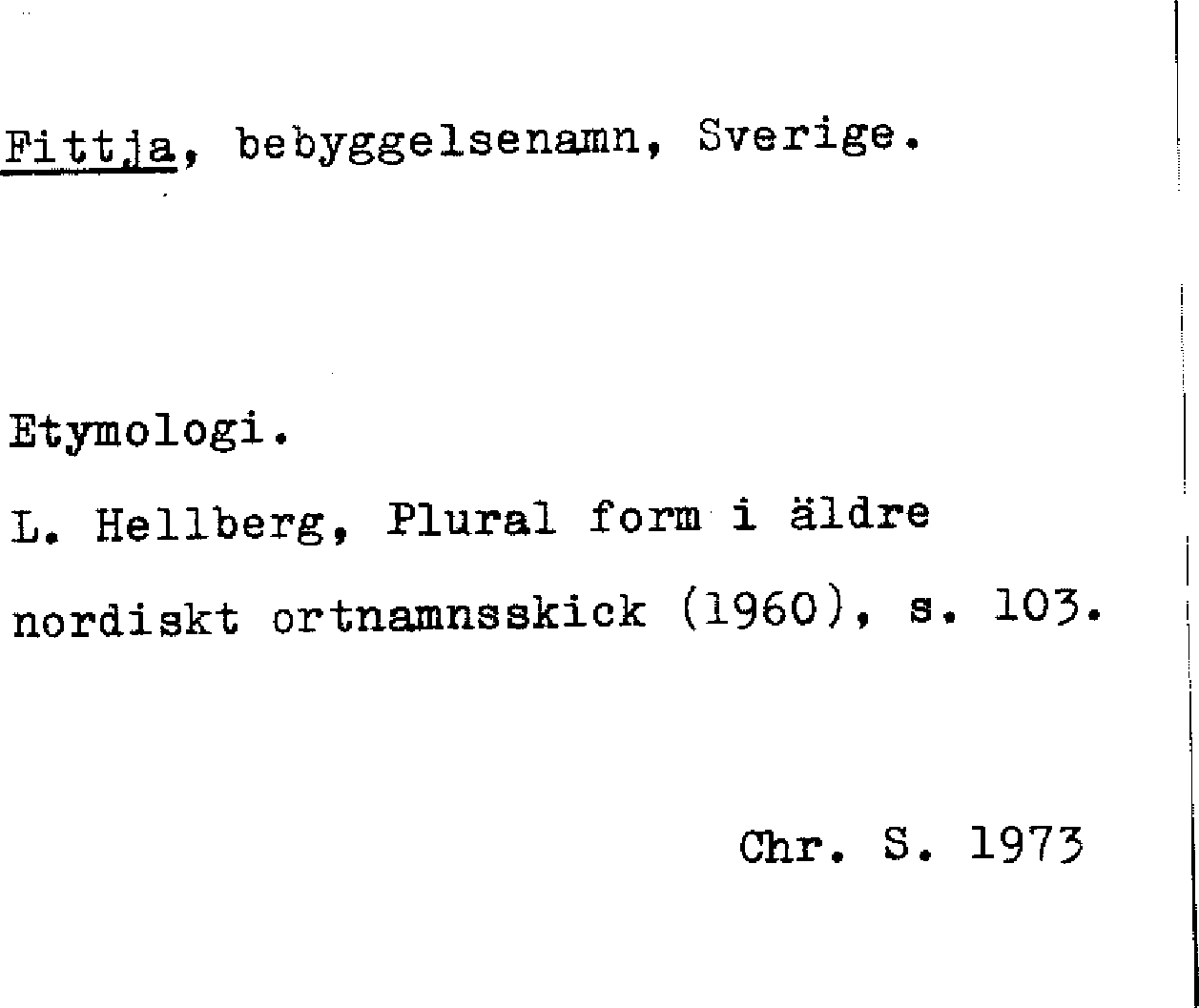 Fittja, bebyggelsenamn, Sverige.

Etymologi.

L. Hellberg, Plural form i äldre nordiskt ortnamnsskick (1960), s. 103.

Chr. S. 1973